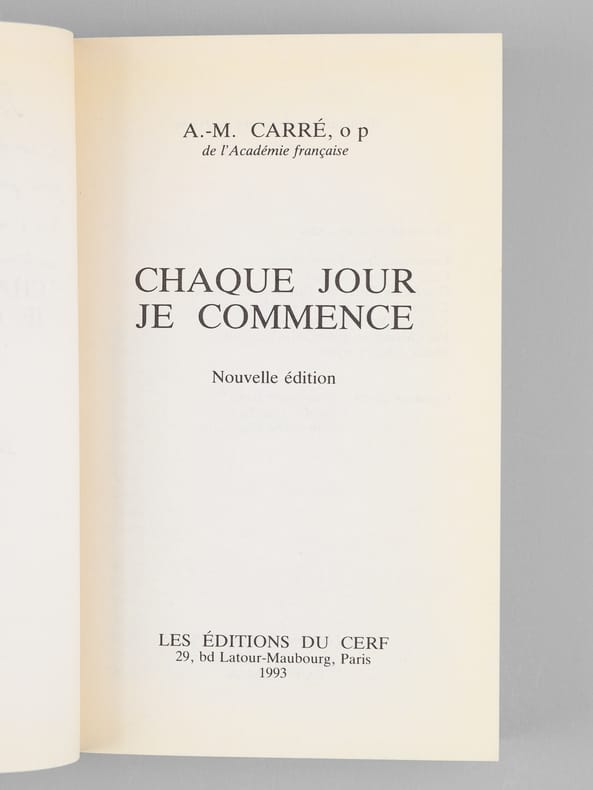 A.-M. CARRÉ, o p
de l'Académie française

CHAQUE JOUR
JE COMMENCE

Nouvelle édition

LES ÉDITIONS DU CERF
29, bd Latour-Maubourg, Paris
1993